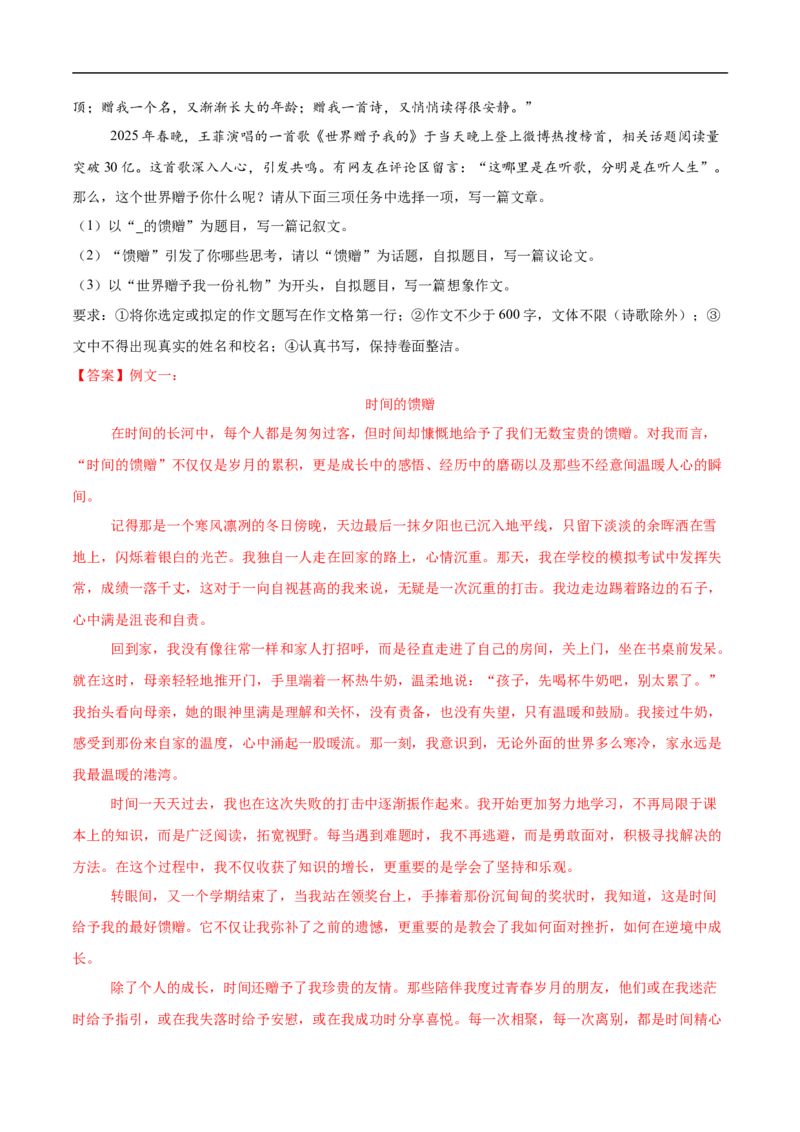 顶；赠我一个名，又渐渐长大的年龄；赠我一首诗，又悄悄读得很安静。”

2025 年春晚，王菲演唱的一首歌《世界赠予我的》于当天晚上登上微博热搜榜首，相关话题阅读量突破 30 亿。这首歌深入人心，引发共鸣。有网友在评论区留言：“这哪里是在听歌，分明是在听人生”。那么，这个世界赠予你什么呢？请从下面三项任务中选择一项，写一篇文章。

（1）以“_的馈赠”为题目，写一篇记叙文。

（2）“馈赠”引发了你哪些思考，请以“馈赠”为话题，自拟题目，写一篇议论文。

（3）以“世界赠予我一份礼物”为开头，自拟题目，写一篇想象作文。

要求：①将你选定或拟定的作文题写在作文格第一行；②作文不少于 600 字，文体不限（诗歌除外）；③文中不得出现真实的姓名和校名；④认真书写，保持卷面整洁。

【答案】例文一：

时间的馈赠

在时间的长河中，每个人都是匆匆过客，但时间却慷慨地给予了我们无数宝贵的馈赠。对我而言，“时间的馈赠”不仅仅是岁月的累积，更是成长中的感悟、经历中的磨砺以及那些不经意间温暖人心的瞬间。

记得那是一个寒风凛冽的冬日傍晚，天边最后一抹夕阳也已沉入地平线，只留下淡淡的余晖洒在雪地上，闪烁着银白的光芒。我独自一人走在回家的路上，心情沉重。那天，我在学校的模拟考试中发挥失常，成绩一落千丈，这对于一向自视甚高的我来说，无疑是一次沉重的打击。我边走边踢着路边的石子，心中满是沮丧和自责。

回到家，我没有像往常一样和家人打招呼，而是径直走进了自己的房间，关上门，坐在书桌前发呆。就在这时，母亲轻轻地推开门，手里端着一杯热牛奶，温柔地说：“孩子，先喝杯牛奶吧，别太累了。”我抬头看向母亲，她的眼神里满是理解和关怀，没有责备，也没有失望，只有温暖和鼓励。我接过牛奶，感受到那份来自家的温度，心中涌起一股暖流。那一刻，我意识到，无论外面的世界多么寒冷，家永远是我最温暖的港湾。

时间一天天过去，我也在这次失败的打击中逐渐振作起来。我开始更加努力地学习，不再局限于课本上的知识，而是广泛阅读，拓宽视野。每当遇到难题时，我不再逃避，而是勇敢面对，积极寻找解决的方法。在这个过程中，我不仅收获了知识的增长，更重要的是学会了坚持和乐观。

转眼间，又一个学期结束了，当我站在领奖台上，手捧着那份沉甸甸的奖状时，我知道，这是时间给予我的最好馈赠。它不仅让我弥补了之前的遗憾，更重要的是教会了我如何面对挫折，如何在逆境中成长。

除了个人的成长，时间还赠予了我珍贵的友情。那些陪伴我度过青春岁月的朋友，他们或在我迷茫时给予指引，或在我失落时给予安慰，或在我成功时分享喜悦。每一次相聚，每一次离别，都是时间精心